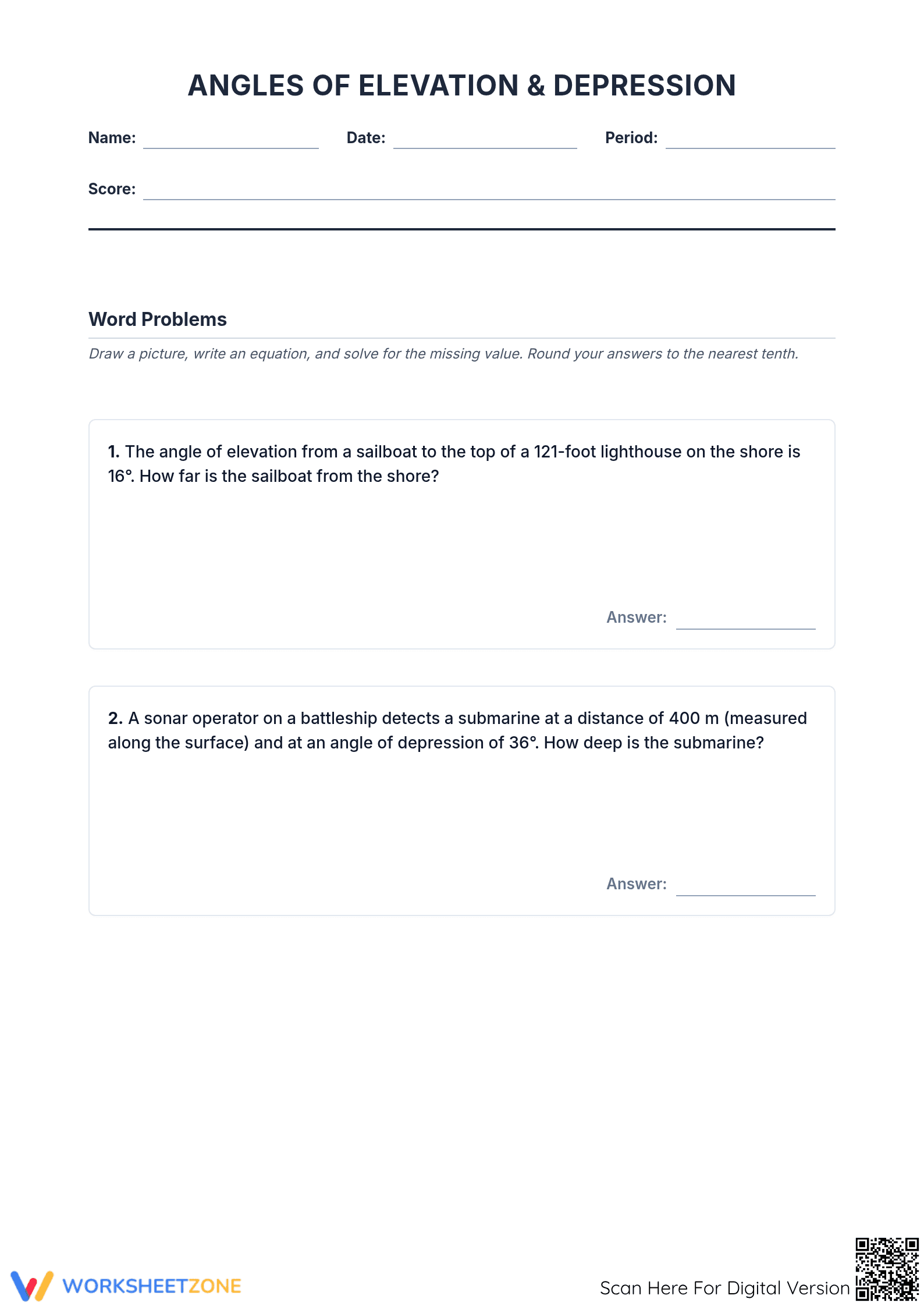 ANGLES OF ELEVATION & DEPRESSION

Name: ____ Date: ____ Period: ____

Score: ____

Word Problems

Draw a picture, write an equation, and solve for the missing value. Round your answers to the nearest tenth.

1. The angle of elevation from a sailboat to the top of a 121-foot lighthouse on the shore is 16°. How far is the sailboat from the shore?

Answer: ____

2. A sonar operator on a battleship detects a submarine at a distance of 400 m (measured along the surface) and at an angle of depression of 36°. How deep is the submarine?

Answer: ____

WORKSHEETZONE

Scan Here For Digital Version